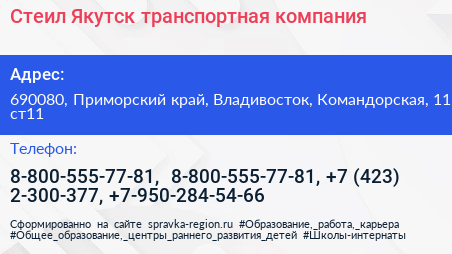 Стеил Якутск транспортная компания

Адрес:

690080, Приморский край, Владивосток, Командорская, 11 ст11

Телефон:

8-800-555-77-81, 8-800-555-77-81, +7 (423) 2-300-377, +7-950-284-54-66

Сформированно на сайте spravka-region.ru #Образование,_работа,_карьера #Общее_образование,_центры_раннего_развития_детей #Школы-интернаты